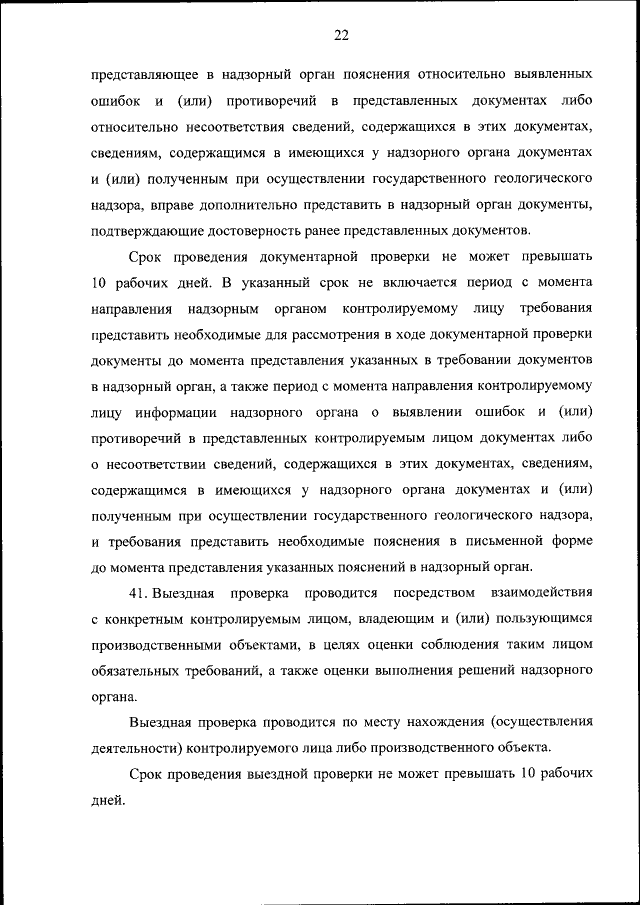 22

представляющее в надзорный орган пояснения относительно выявленных ошибок и (или) противоречий в представленных документах либо относительно несоответствия сведений, содержащихся в этих документах, сведениям, содержащимся в имеющихся у надзорного органа документах и (или) полученным при осуществлении государственного геологического надзора, вправе дополнительно представить в надзорный орган документы, подтверждающие достоверность ранее представленных документов.

Срок проведения документарной проверки не может превышать 10 рабочих дней. В указанный срок не включается период с момента направления надзорным органом контролируемому лицу требования представить необходимые для рассмотрения в ходе документарной проверки документы до момента представления указанных в требовании документов в надзорный орган, а также период с момента направления контролируемому лицу информации надзорного органа о выявлении ошибок и (или) противоречий в представленных контролируемым лицом документах либо о несоответствии сведений, содержащихся в этих документах, сведениям, содержащимся в имеющихся у надзорного органа документах и (или) полученным при осуществлении государственного геологического надзора, и требования представить необходимые пояснения в письменной форме до момента представления указанных пояснений в надзорный орган.

41. Выездная проверка проводится посредством взаимодействия с конкретным контролируемым лицом, владеющим и (или) пользующимся производственными объектами, в целях оценки соблюдения таким лицом обязательных требований, а также оценки выполнения решений надзорного органа.

Выездная проверка проводится по месту нахождения (осуществления деятельности) контролируемого лица либо производственного объекта.

Срок проведения выездной проверки не может превышать 10 рабочих дней.